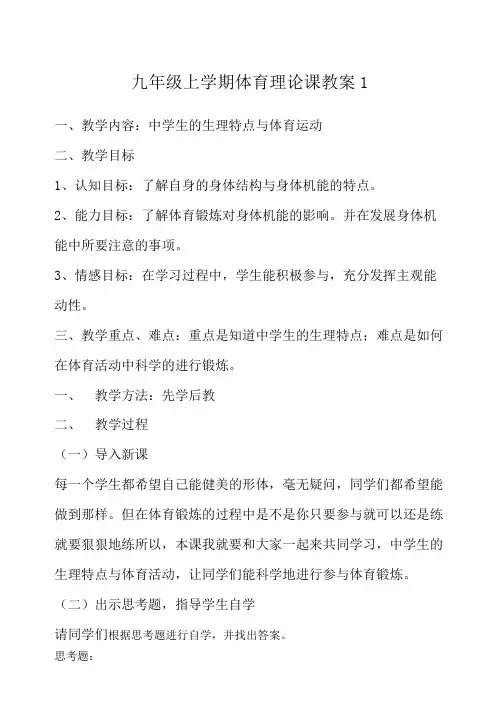 九年级上学期体育理论课教案 1

一、教学内容：中学生的生理特点与体育运动

二、教学目标

1、认知目标：了解自身的身体结构与身体机能的特点。

2、能力目标：了解体育锻炼对身体机能的影响。并在发展身体机能中所要注意的事项。

3、情感目标：在学习过程中，学生能积极参与，充分发挥主观能动性。

三、教学重点、难点：重点是知道中学生的生理特点；难点是如何在体育活动中科学的进行锻炼。

一、　教学方法：先学后教

二、　教学过程

（一）导入新课

每一个学生都希望自己能健美的形体，毫无疑问，同学们都希望能做到那样。但在体育锻炼的过程中是不是你只要参与就可以还是练就要狠狠地练所以，本课我就要和大家一起来共同学习，中学生的生理特点与体育活动，让同学们能科学地进行参与体育锻炼。

（二）出示思考题，指导学生自学

请同学们根据思考题进行自学，并找出答案。

思考题：